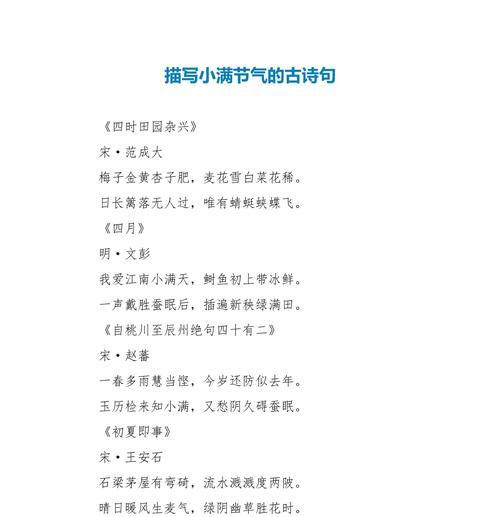 描写小满节气的古诗句

《四时田园杂兴》

宋·范成大

梅子金黄杏子肥，麦花雪白菜花稀。

日长篱落无人过，唯有蜻蜓蛱蝶飞。

《四月》

明·文彭

我爱江南小满天，鲥鱼初上带冰鲜。

一声戴胜蚕眠后，插遍新秧绿满田。

《自桃川至辰州绝句四十有二》

宋·赵蕃

一春多雨慧当悭，今岁还防似去年。

玉历检来知小满，又愁阴久碍蚕眠。

《初夏即事》

宋·王安石

石梁茅屋有弯碕，流水溅溅度两陂。

晴日暖风生麦气，绿阴幽草胜花时。